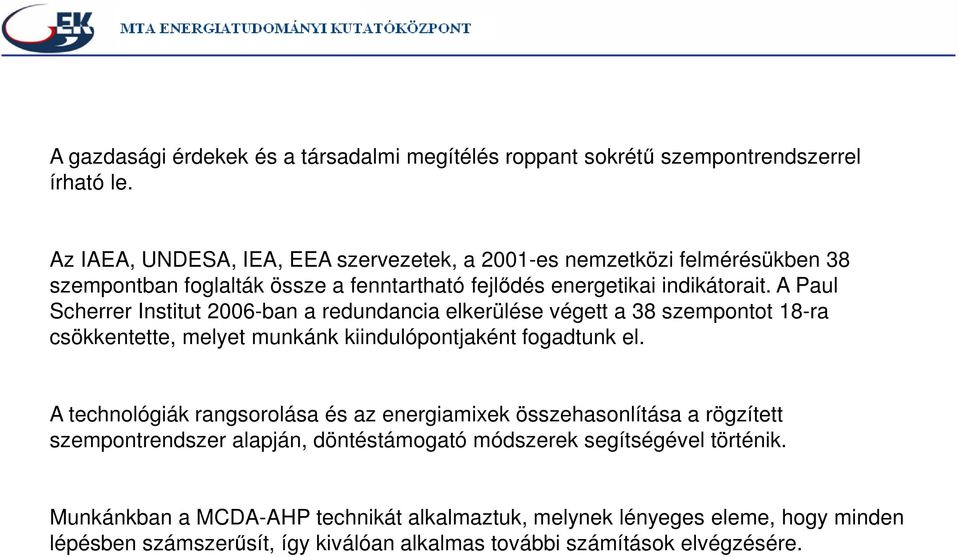 EK MTA ENERGIATUDOMÁNYI KUTATÓKÖZPONT

A gazdasági érdekek és a társadalmi megítélés roppant sokrétű szempontrendszerrel írható le.

Az IAEA, UNDESA, IEA, EEA szervezetek, a 2001-es nemzetközi felmérésükben 38 szempontban foglalták össze a fenntartható fejlődés energetikai indikátorait. A Paul Scherrer Institut 2006-ban a redundancia elkerülése végett a 38 szempontot 18-ra csökkentette, melyet munkánk kiindulópontjaként fogadtunk el.

A technológiák rangsorolása és az energiamixek összehasonlítása a rögzített szempontrendszer alapján, döntéstámogató módszerek segítségével történik.

Munkánkban a MCDA-AHP technikát alkalmaztuk, melynek lényeges eleme, hogy minden lépésben számszerűsít, így kiválóan alkalmas további számítások elvégzésére.